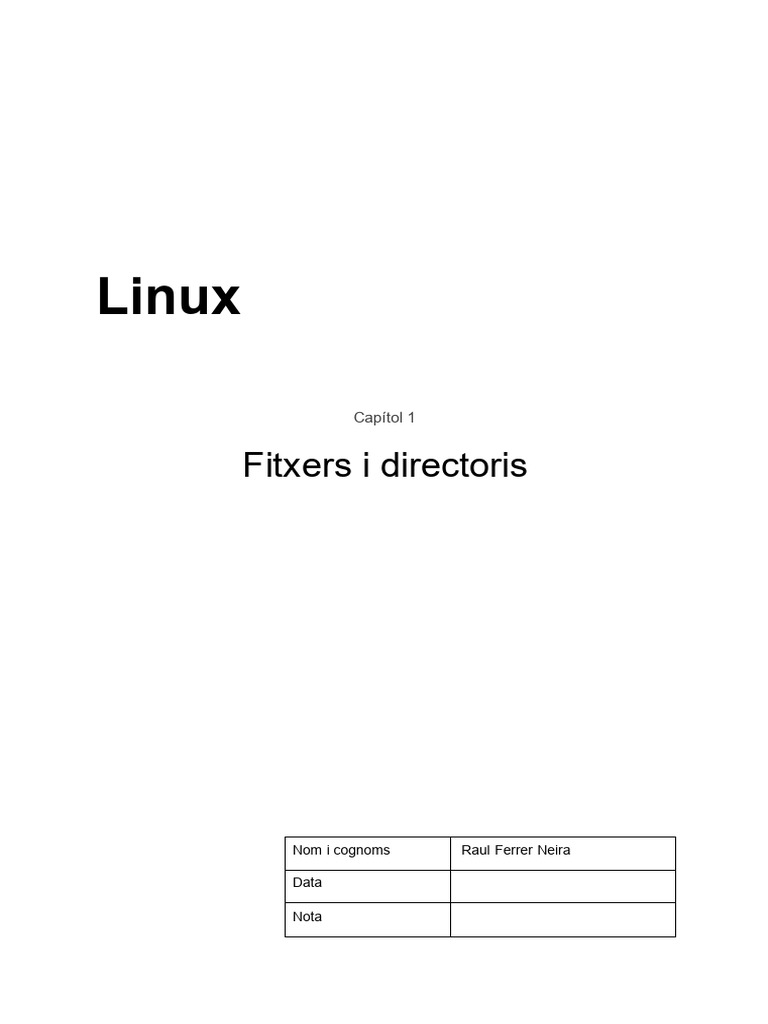 Linux

Capítol 1

Fitxers i directoris

| Nom i cognoms | Raul Ferrer Neira |
|---|---|
| Data | |
| Nota | |